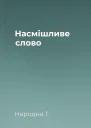 Насмішливе слово

Народна Т.